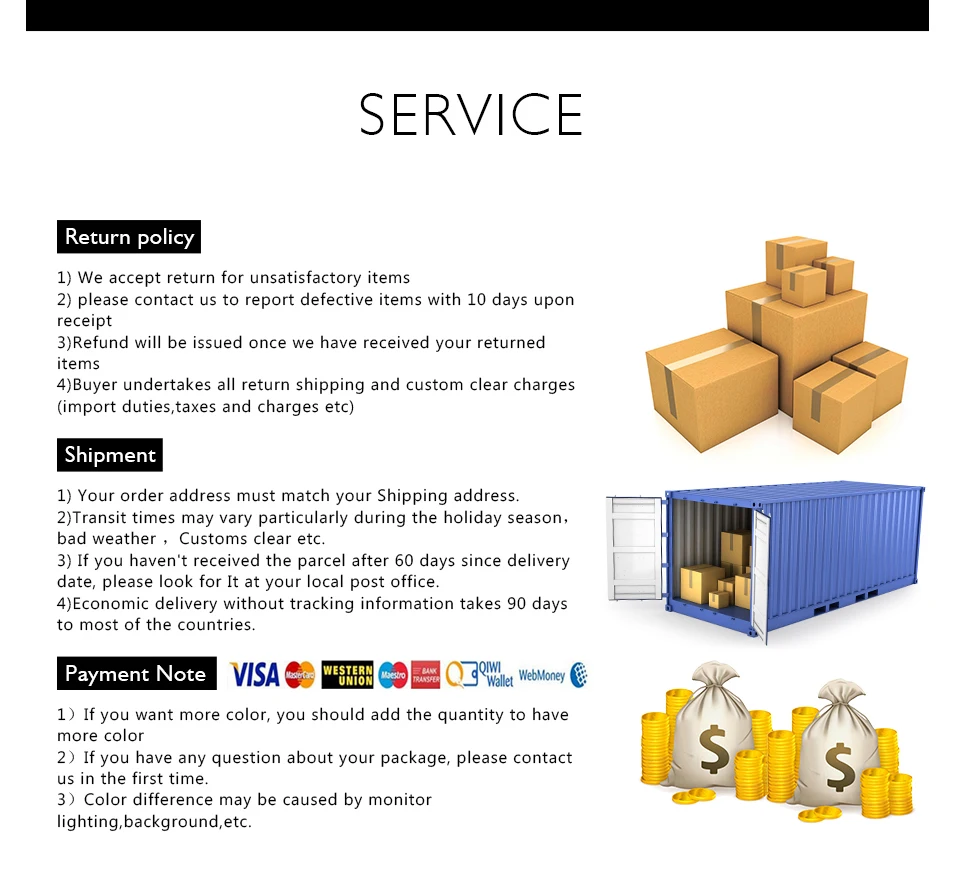 SERVICE

Return policy

1) We accept return for unsatisfactory items
2) please contact us to report defective items with 10 days upon receipt
3)Refund will be issued once we have received your returned items
4)Buyer undertakes all return shipping and custom clear charges (import duties,taxes and charges etc)

Shipment

1) Your order address must match your Shipping address.
2)Transit times may vary particularly during the holiday season, bad weather , Customs clear etc.
3) If you haven't received the parcel after 60 days since delivery date, please look for It at your local post office.
4)Economic delivery without tracking information takes 90 days to most of the countries.

Payment Note

VISA MasterCard WESTERN UNION Maestro BANK TRANSFER QIWI Wallet WebMoney

1) If you want more color, you should add the quantity to have more color
2) If you have any question about your package, please contact us in the first time.
3) Color difference may be caused by monitor lighting,background,etc.